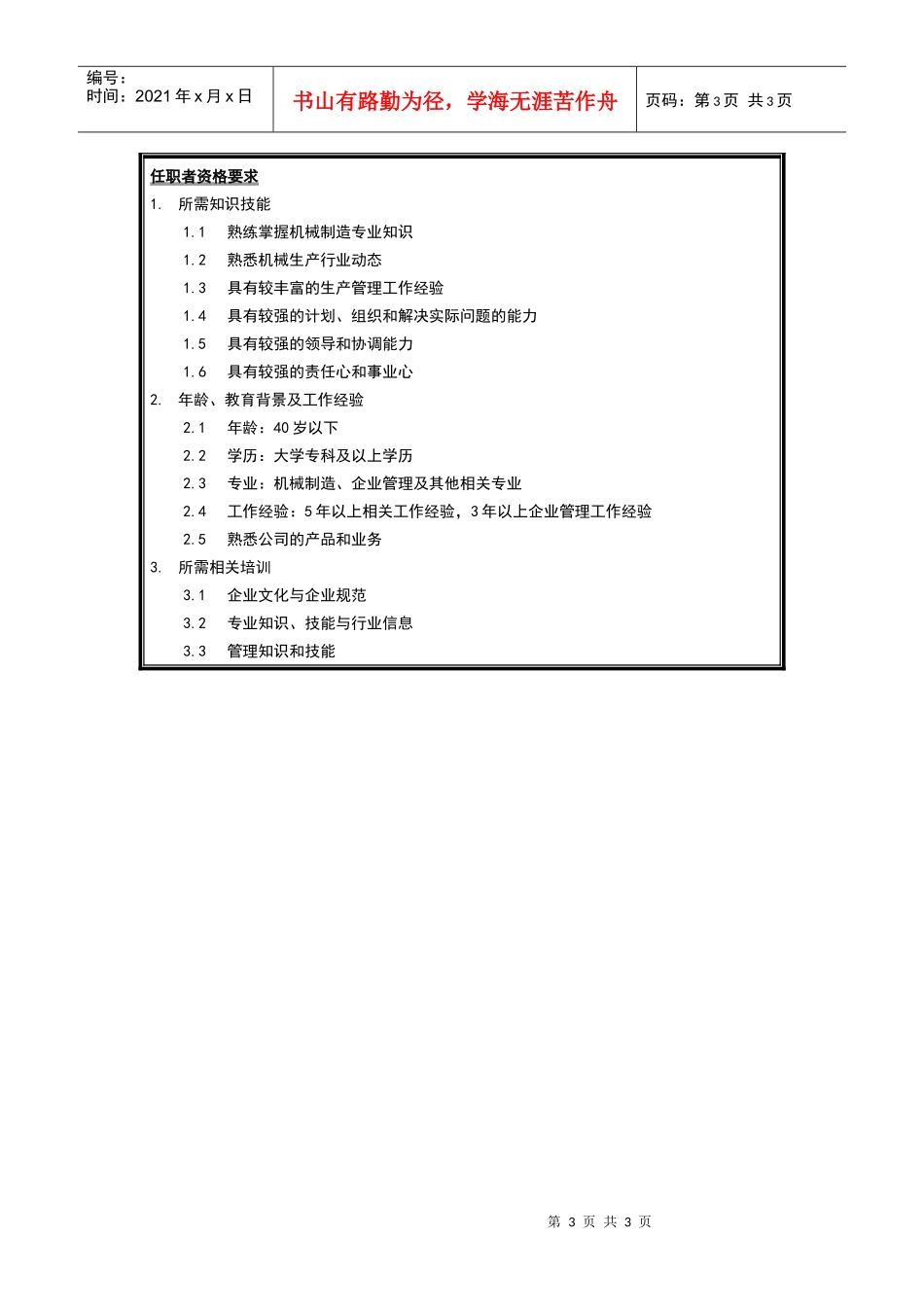 编号：
时间：2021 年 x 月 x 日

书山有路勤为径，学海无涯苦作舟

页码：第 3 页 共 3 页

任职者资格要求
1. 所需知识技能
1.1 熟练掌握机械制造专业知识
1.2 熟悉机械生产行业动态
1.3 具有较丰富的生产管理工作经验
1.4 具有较强的计划、组织和解决实际问题的能力
1.5 具有较强的领导和协调能力
1.6 具有较强的责任心和事业心
2. 年龄、教育背景及工作经验
2.1 年龄：40 岁以下
2.2 学历：大学专科及以上学历
2.3 专业：机械制造、企业管理及其他相关专业
2.4 工作经验：5 年以上相关工作经验，3 年以上企业管理工作经验
2.5 熟悉公司的产品和业务
3. 所需相关培训
3.1 企业文化与企业规范
3.2 专业知识、技能与行业信息
3.3 管理知识和技能

第 3 页 共 3 页